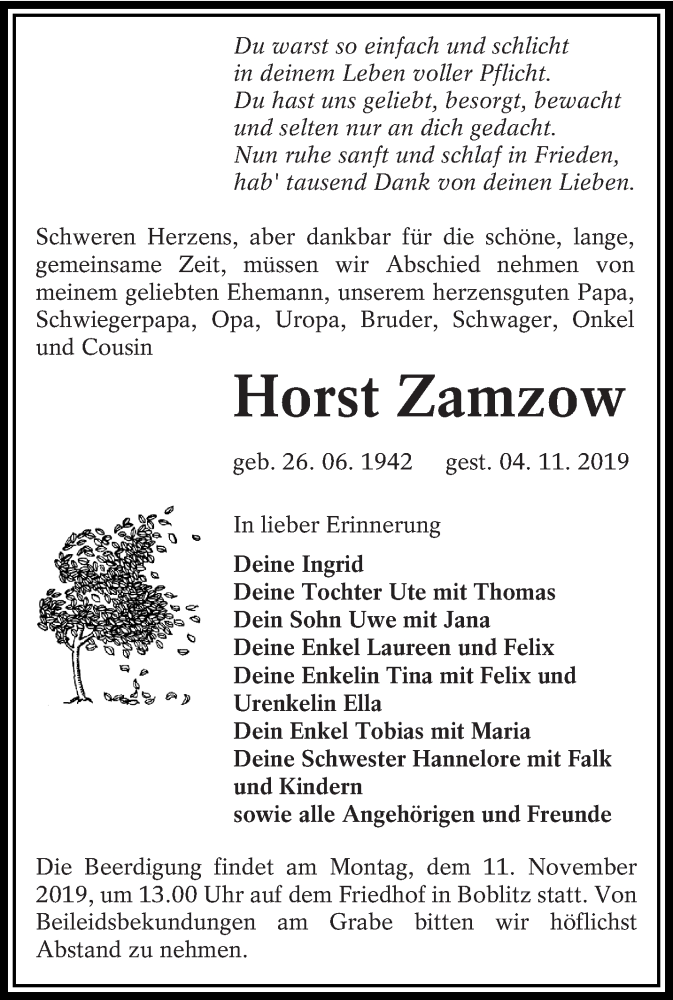 Du warst so einfach und schlicht
in deinem Leben voller Pflicht.
Du hast uns geliebt, besorgt, bewacht
und selten nur an dich gedacht.
Nun ruhe sanft und schlaf in Frieden,
hab' tausend Dank von deinen Lieben.

Schweren Herzens, aber dankbar für die schöne, lange, gemeinsame Zeit, müssen wir Abschied nehmen von meinem geliebten Ehemann, unserem herzensguten Papa, Schwiegerpapa, Opa, Uropa, Bruder, Schwager, Onkel und Cousin

Horst Zamzow

geb. 26. 06. 1942 gest. 04. 11. 2019

In lieber Erinnerung

Deine Ingrid
Deine Tochter Ute mit Thomas
Dein Sohn Uwe mit Jana
Deine Enkel Laureen und Felix
Deine Enkelin Tina mit Felix und Urenkelin Ella
Dein Enkel Tobias mit Maria
Deine Schwester Hannelore mit Falk und Kindern
sowie alle Angehörigen und Freunde

Die Beerdigung findet am Montag, dem 11. November 2019, um 13.00 Uhr auf dem Friedhof in Boblitz statt. Von Beileidsbekundungen am Grabe bitten wir höflichst Abstand zu nehmen.